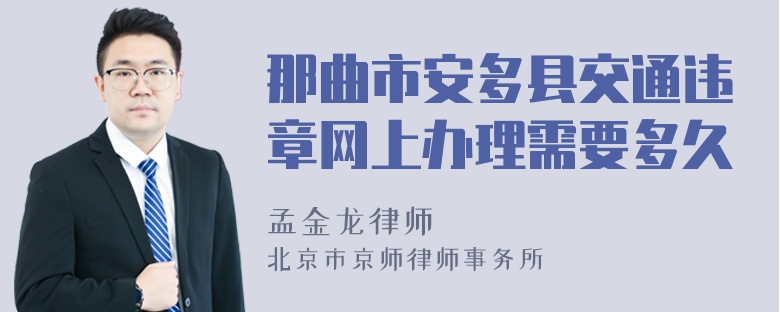 那曲市安多县交通违章网上办理需要多久

孟金龙律师

北京市京师律师事务所